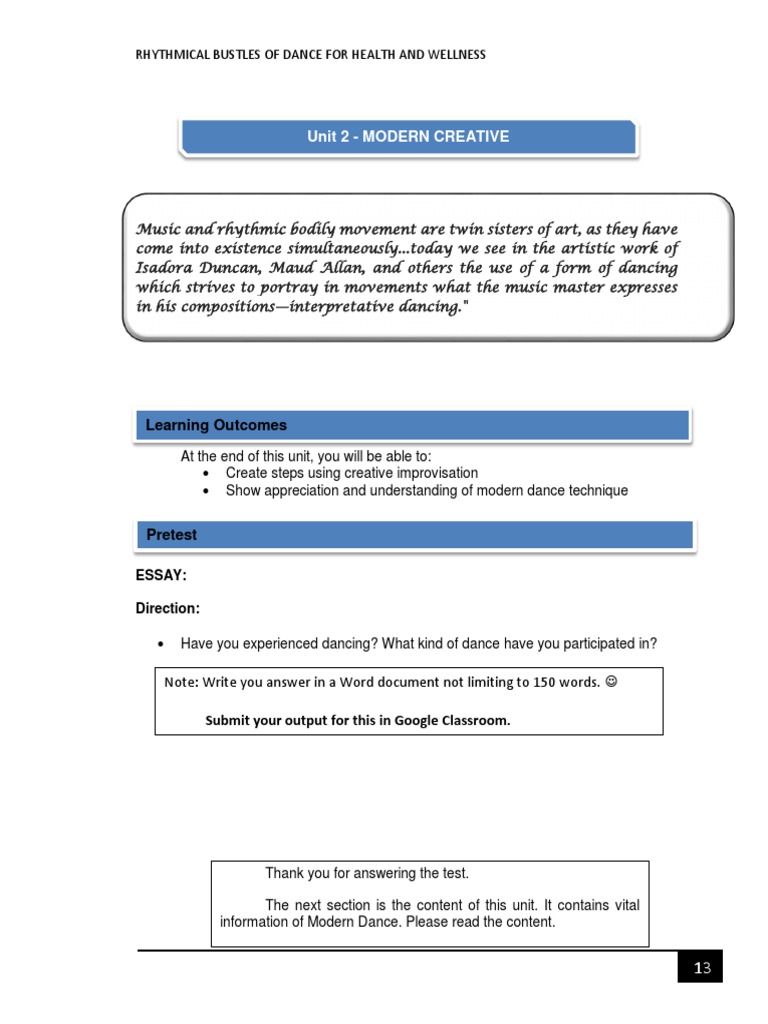 RHYTHMICAL BUSTLES OF DANCE FOR HEALTH AND WELLNESS

Unit 2 - MODERN CREATIVE

Music and rhythmic bodily movement are twin sisters of art, as they have come into existence simultaneously...today we see in the artistic work of Isadora Duncan, Maud Allan, and others the use of a form of dancing which strives to portray in movements what the music master expresses in his compositions—interpretative dancing."

Learning Outcomes

At the end of this unit, you will be able to:
• Create steps using creative improvisation
• Show appreciation and understanding of modern dance technique

Pretest

ESSAY:

Direction:

• Have you experienced dancing? What kind of dance have you participated in?

Note: Write you answer in a Word document not limiting to 150 words. ☺

Submit your output for this in Google Classroom.

Thank you for answering the test.

The next section is the content of this unit. It contains vital information of Modern Dance. Please read the content.

13